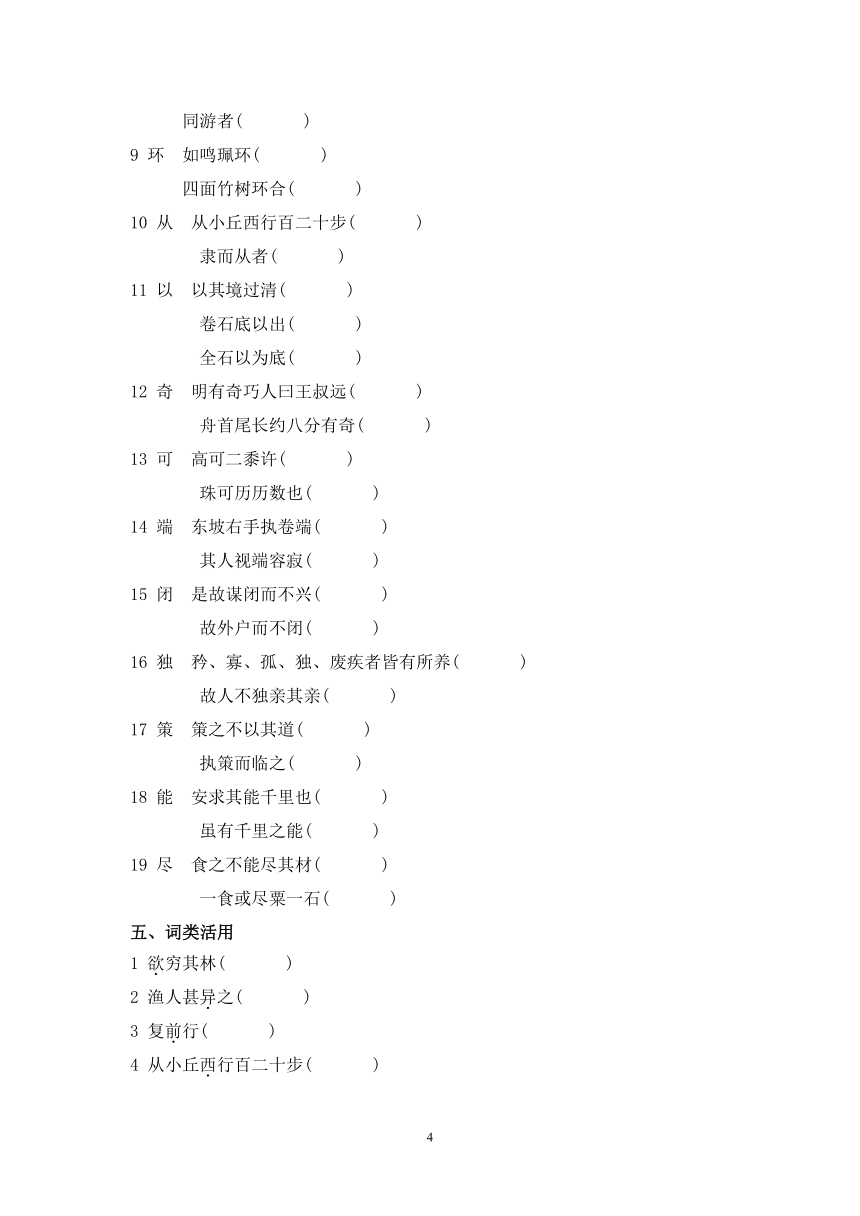 同游者(　　)

9 环　如鸣珮环(　　)

四面竹树环合(　　)

10 从　从小丘西行百二十步(　　)

隶而从者(　　)

11 以　以其境过清(　　)

卷石底以出(　　)

全石以为底(　　)

12 奇　明有奇巧人曰王叔远(　　)

舟首尾长约八分有奇(　　)

13 可　高可二黍许(　　)

珠可历历数也(　　)

14 端　东坡右手执卷端(　　)

其人视端容寂(　　)

15 闭　是故谋闭而不兴(　　)

故外户而不闭(　　)

16 独　矜、寡、孤、独、废疾者皆有所养(　　)

故人不独亲其亲(　　)

17 策　策之不以其道(　　)

执策而临之(　　)

18 能　安求其能千里也(　　)

虽有千里之能(　　)

19 尽　食之不能尽其材(　　)

一食或尽粟一石(　　)

五、词类活用

1 欲穷其林(　　)

2 渔人甚异之(　　)

3 复前行(　　)

4 从小丘西行百二十步(　　)

4